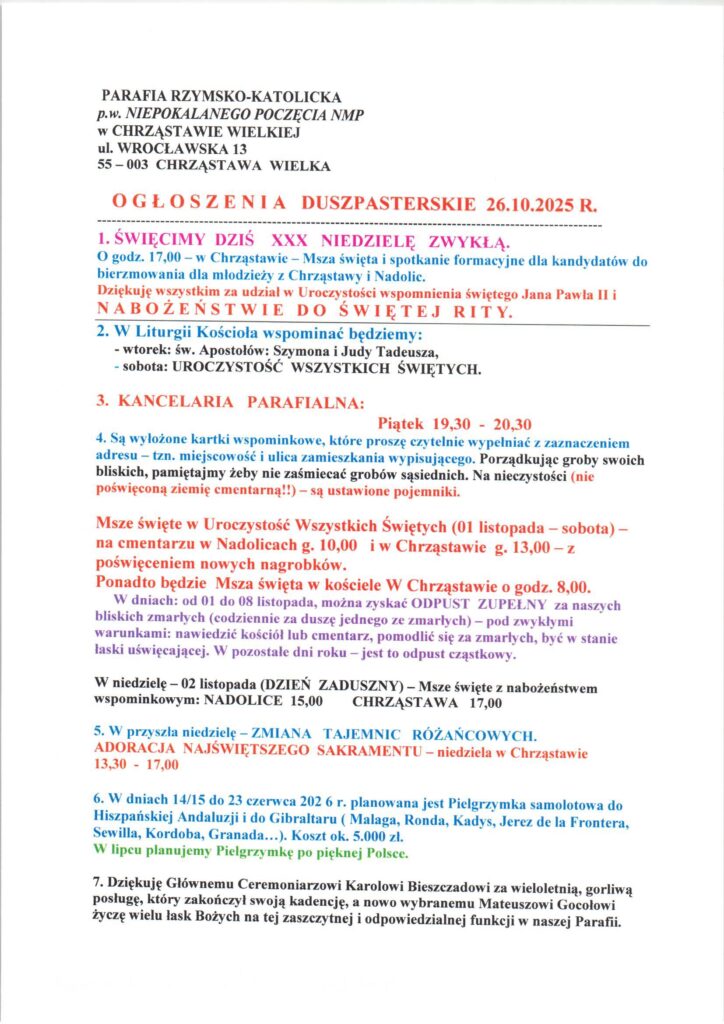 PARAFIA RZYMSKO-KATOLICKA
p.w. NIEPOKALANEGO POCZĘCIA NMP
w CHRZĄSTAWIE WIELKIEJ
ul. WROCŁAWSKA 13
55 – 003 CHRZĄSTAWA WIELKA

OGŁOSZENIA DUSZPASTERSKIE 26.10.2025 R.

1. ŚWIĘCIMY DZIŚ XXX NIEDZIELĘ ZWYKŁĄ.
O godz. 17,00 – w Chrząstawie – Msza święta i spotkanie formacyjne dla kandydatów do bierzmowania dla młodzieży z Chrząstawy i Nadolic.
Dziękuję wszystkim za udział w Uroczystości wspomnienia świętego Jana Pawła II i NABOŻEŃSTWIE DO ŚWIĘTEJ RITY.

2. W Liturgii Kościoła wspominać będziemy:
- wtorek: św. Apostołów: Szymona i Judy Tadeusza,
- sobota: UROCZYSTOŚĆ WSZYSTKICH ŚWIĘTYCH.

3. KANCELARIA PARAFIALNA:
Piątek 19,30 - 20,30

4. Są wyłożone kartki wspominkowe, które proszę czytelnie wypełniać z zaznaczeniem adresu – tzn. miejscowość i ulica zamieszkania wypisującego. Porządkując groby swoich bliskich, pamiętajmy żeby nie zaśmiecać grobów sąsiednich. Na nieczystości (nie poświęconą ziemię cmentarną!!) – są ustawione pojemniki.

Msze święte w Uroczystość Wszystkich Świętych (01 listopada – sobota) – na cmentarzu w Nadolicach g. 10,00 i w Chrząstawie g. 13,00 – z poświęceniem nowych nagrobków.
Ponadto będzie Msza święta w kościele W Chrząstawie o godz. 8,00.
W dniach: od 01 do 08 listopada, można zyskać ODPUST ZUPEŁNY za naszych bliskich zmarłych (codziennie za duszę jednego ze zmarłych) – pod zwykłymi warunkami: nawiedzić kościół lub cmentarz, pomodlić się za zmarłych, być w stanie łaski uświęcającej. W pozostałe dni roku – jest to odpust cząstkowy.

W niedzielę – 02 listopada (DZIEŃ ZADUSZNY) – Msze święte z nabożeństwem wspominkowym: NADOLICE 15,00 CHRZĄSTAWA 17,00

5. W przyszła niedzielę – ZMIANA TAJEMNIC RÓŻAŃCOWYCH.
ADORACJA NAJŚWIĘTSZEGO SAKRAMENTU – niedziela w Chrząstawie 13,30 - 17,00

6. W dniach 14/15 do 23 czerwca 202 6 r. planowana jest Pielgrzymka samolotowa do Hiszpańskiej Andaluzji i do Gibraltaru ( Malaga, Ronda, Kadys, Jerez de la Frontera, Sewilla, Kordoba, Granada…). Koszt ok. 5.000 zł.
W lipcu planujemy Pielgrzymkę po pięknej Polsce.

7. Dziękuję Głównemu Ceremoniarzowi Karolowi Bieszczadowi za wieloletnią, gorliwą posługę, który zakończył swoją kadencję, a nowo wybranemu Mateuszowi Gocołowi życzę wielu łask Bożych na tej zaszczytnej i odpowiedzialnej funkcji w naszej Parafii.